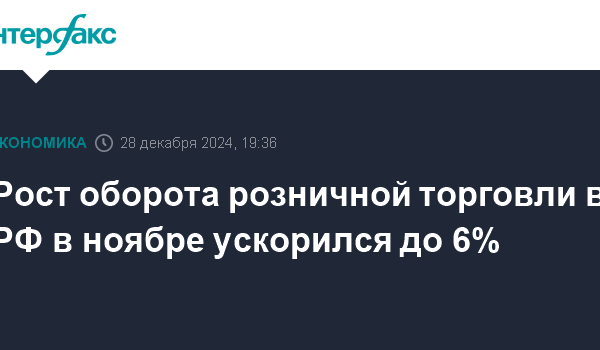 нтерфакс

КОНОМИКА 28 декабря 2024, 19:36

Рост оборота розничной торговли в РФ в ноябре ускорился до 6%